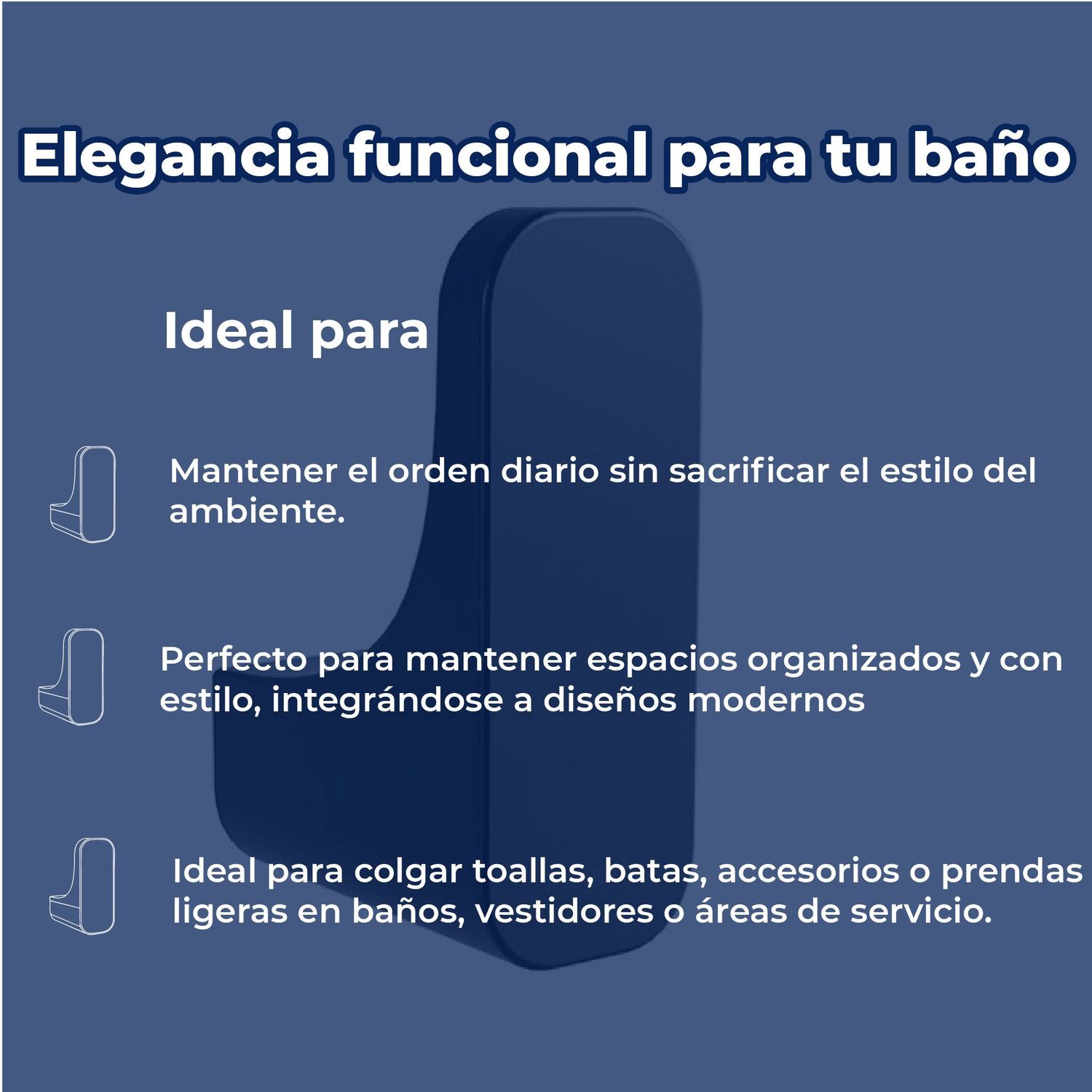 Elegancia funcional para tu baño

Ideal para

Mantener el orden diario sin sacrificar el estilo del ambiente.

Perfecto para mantener espacios organizados y con estilo, integrándose a diseños modernos

Ideal para colgar toallas, batas, accesorios o prendas ligeras en baños, vestidores o áreas de servicio.